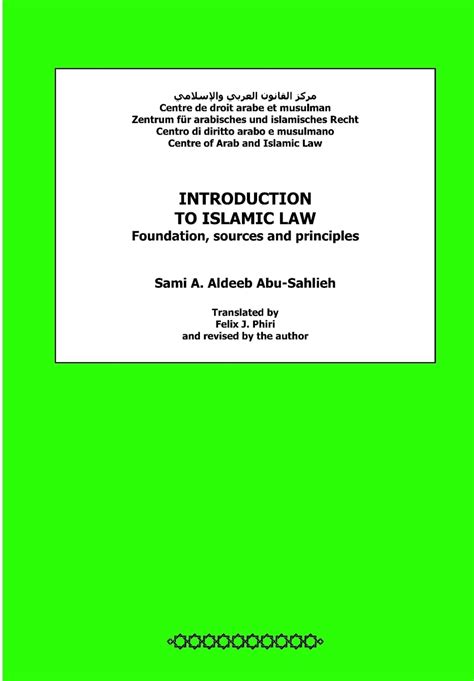 مركز القانون العربي والإسلامي
Centre de droit arabe et musulman
Zentrum für arabisches und islamisches Recht
Centro di diritto arabo e musulmano
Centre of Arab and Islamic Law

INTRODUCTION
TO ISLAMIC LAW
Foundation, sources and principles

Sami A. Aldeeb Abu-Sahlieh

Translated by
Felix J. Phiri
and revised by the author